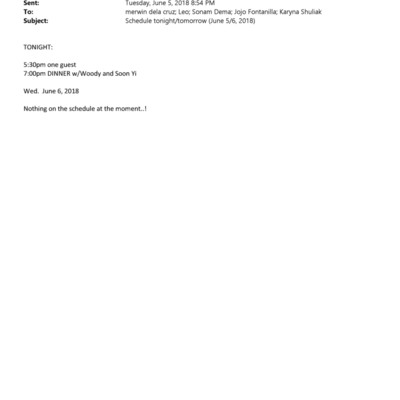 Sent: Tuesday, June 5, 2018 8:54 PM
To: merwin dela cruz; Leo; Sonam Dema; Jojo Fontanilla; Karyna Shuliak
Subject: Schedule tonight/tomorrow (June 5/6, 2018)

TONIGHT:

5:30pm one guest
7:00pm DINNER w/Woody and Soon Yi

Wed. June 6, 2018

Nothing on the schedule at the moment..!